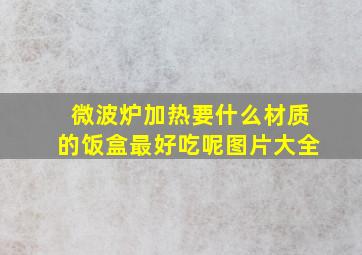 微波炉加热要什么材质的饭盒最好吃呢图片大全